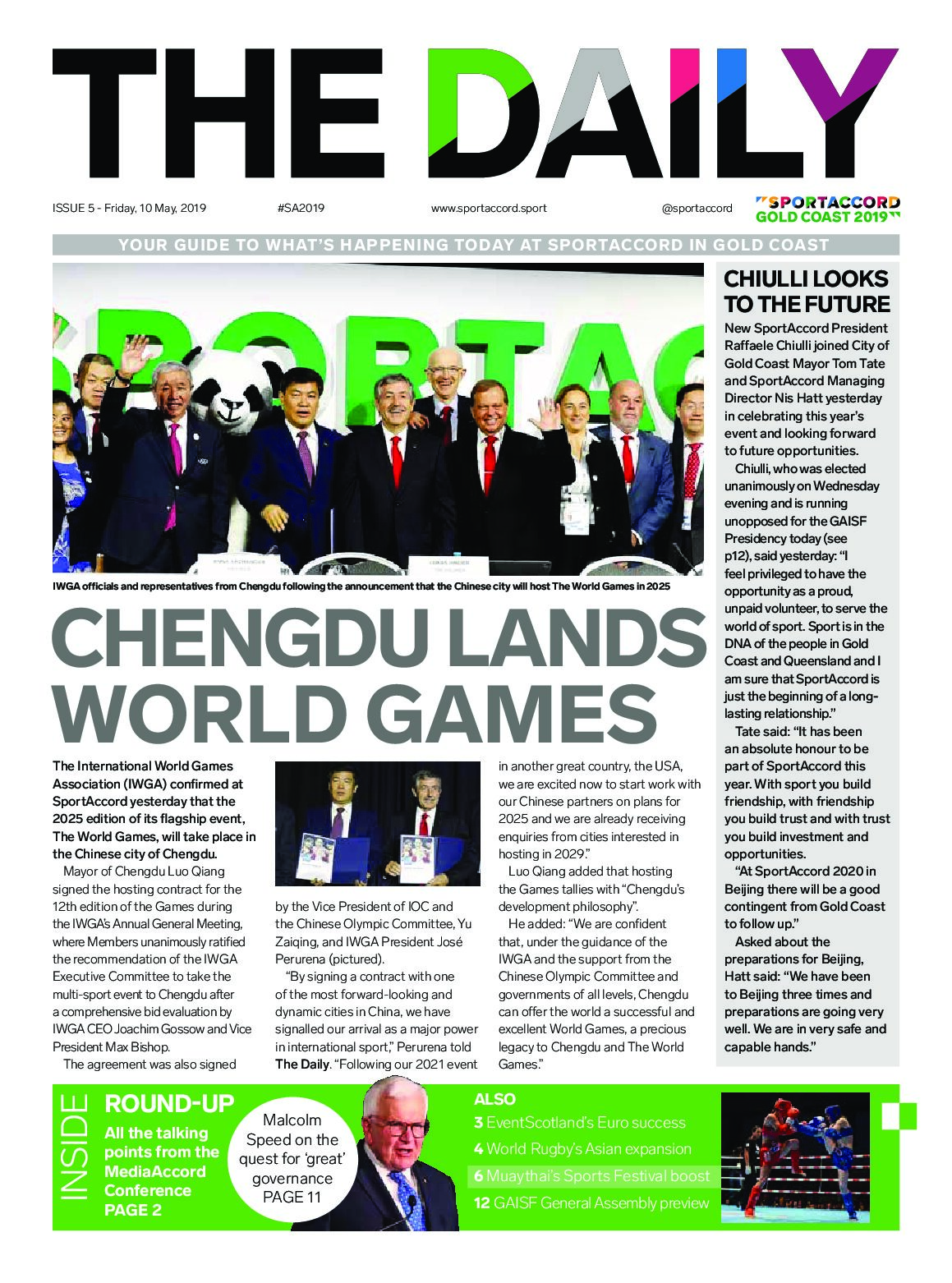 THE DAILY

ISSUE 5 - Friday, 10 May, 2019 #SA2019 www.sportaccord.sport @sportaccord SPORTACCORD GOLD COAST 2019

YOUR GUIDE TO WHAT'S HAPPENING TODAY AT SPORTACCORD IN GOLD COAST

IWGA officials and representatives from Chengdu following the announcement that the Chinese city will host The World Games in 2025

CHENGDU LANDS WORLD GAMES

The International World Games Association (IWGA) confirmed at SportAccord yesterday that the 2025 edition of its flagship event, The World Games, will take place in the Chinese city of Chengdu.

Mayor of Chengdu Luo Qiang signed the hosting contract for the 12th edition of the Games during the IWGA's Annual General Meeting, where Members unanimously ratified the recommendation of the IWGA Executive Committee to take the multi-sport event to Chengdu after a comprehensive bid evaluation by IWGA CEO Joachim Gossow and Vice President Max Bishop.

The agreement was also signed by the Vice President of IOC and the Chinese Olympic Committee, Yu Zaiqing, and IWGA President José Perurena (pictured).

"By signing a contract with one of the most forward-looking and dynamic cities in China, we have signalled our arrival as a major power in international sport," Perurena told The Daily. "Following our 2021 event in another great country, the USA, we are excited now to start work with our Chinese partners on plans for 2025 and we are already receiving enquiries from cities interested in hosting in 2029."

Luo Qiang added that hosting the Games tallies with "Chengdu's development philosophy".

He added: "We are confident that, under the guidance of the IWGA and the support from the Chinese Olympic Committee and governments of all levels, Chengdu can offer the world a successful and excellent World Games, a precious legacy to Chengdu and The World Games."

CHIULLI LOOKS TO THE FUTURE

New SportAccord President Raffaele Chiulli joined City of Gold Coast Mayor Tom Tate and SportAccord Managing Director Nis Hatt yesterday in celebrating this year's event and looking forward to future opportunities.

Chiulli, who was elected unanimously on Wednesday evening and is running unopposed for the GAISF Presidency today (see p12), said yesterday: "I feel privileged to have the opportunity as a proud, unpaid volunteer, to serve the world of sport. Sport is in the DNA of the people in Gold Coast and Queensland and I am sure that SportAccord is just the beginning of a long-lasting relationship."

Tate said: "It has been an absolute honour to be part of SportAccord this year. With sport you build friendship, with friendship you build trust and with trust you build investment and opportunities.

"At SportAccord 2020 in Beijing there will be a good contingent from Gold Coast to follow up."

Asked about the preparations for Beijing, Hatt said: "We have been to Beijing three times and preparations are going very well. We are in very safe and capable hands."

INSIDE
ROUND-UP
All the talking points from the MediaAccord Conference PAGE 2

Malcolm Speed on the quest for 'great' governance PAGE 11

ALSO
3 EventScotland's Euro success
4 World Rugby's Asian expansion
6 Muaythai's Sports Festival boost
12 GAISF General Assembly preview